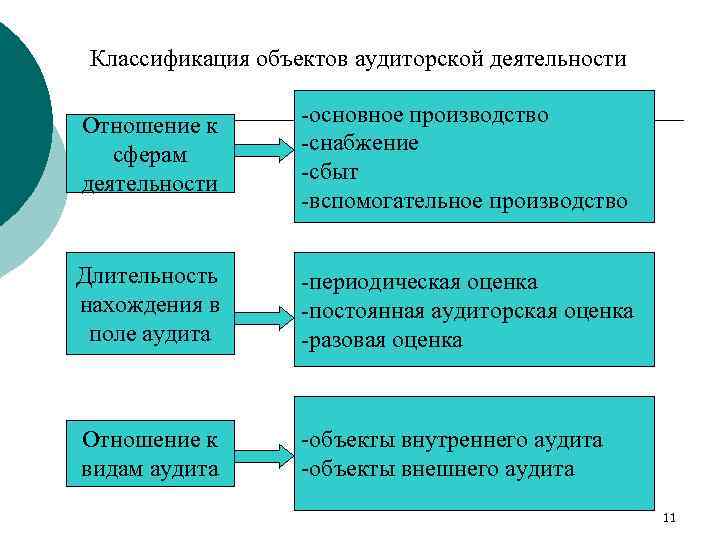 Классификация объектов аудиторской деятельности

Отношение к сферам деятельности

-основное производство
-снабжение
-сбыт
-вспомогательное производство

Длительность нахождения в поле аудита

-периодическая оценка
-постоянная аудиторская оценка
-разовая оценка

Отношение к видам аудита

-объекты внутреннего аудита
-объекты внешнего аудита

11